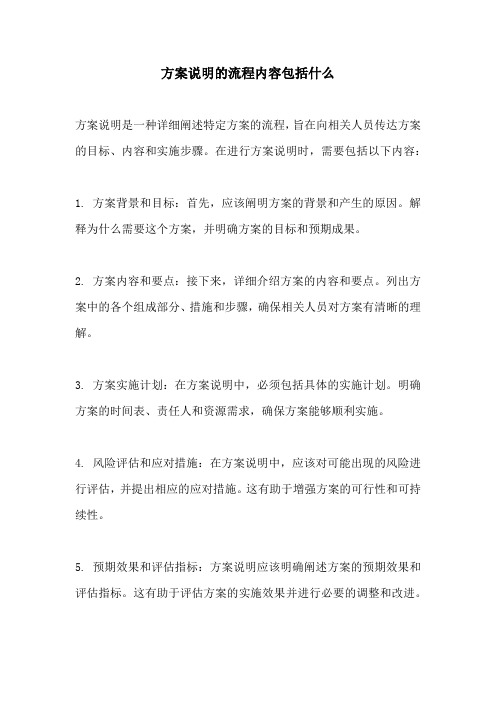 方案说明的流程内容包括什么

方案说明是一种详细阐述特定方案的流程，旨在向相关人员传达方案的目标、内容和实施步骤。在进行方案说明时，需要包括以下内容：

1. 方案背景和目标：首先，应该阐明方案的背景和产生的原因。解释为什么需要这个方案，并明确方案的目标和预期成果。

2. 方案内容和要点：接下来，详细介绍方案的内容和要点。列出方案中的各个组成部分、措施和步骤，确保相关人员对方案有清晰的理解。

3. 方案实施计划：在方案说明中，必须包括具体的实施计划。明确方案的时间表、责任人和资源需求，确保方案能够顺利实施。

4. 风险评估和应对措施：在方案说明中，应该对可能出现的风险进行评估，并提出相应的应对措施。这有助于增强方案的可行性和可持续性。

5. 预期效果和评估指标：方案说明应该明确阐述方案的预期效果和评估指标。这有助于评估方案的实施效果并进行必要的调整和改进。